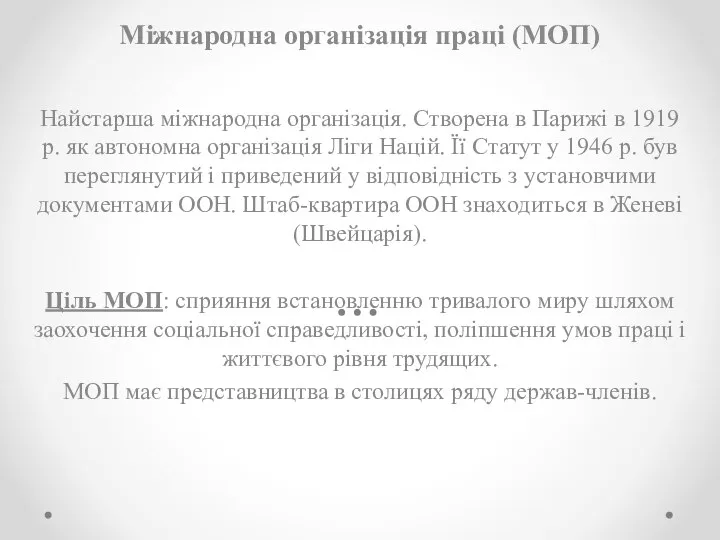 Міжнародна організація праці (МОП)

Найстарша міжнародна організація. Створена в Парижі в 1919 р. як автономна організація Ліги Націй. Її Статут у 1946 р. був переглянутий і приведений у відповідність з установчими документами ООН. Штаб-квартира ООН знаходиться в Женеві (Швейцарія).

Ціль МОП: сприяння встановленню тривалого миру шляхом заохочення соціальної справедливості, поліпшення умов праці і життєвого рівня трудящих.
МОП має представництва в столицях ряду держав-членів.